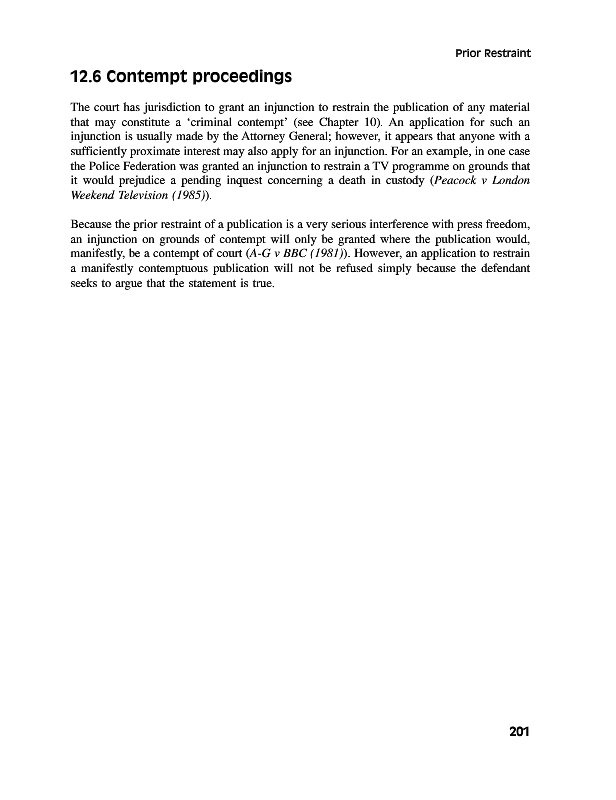 Prior Restraint

12.6 Contempt proceedings

The court has jurisdiction to grant an injunction to restrain the publication of any material that may constitute a 'criminal contempt' (see Chapter 10). An application for such an injunction is usually made by the Attorney General; however, it appears that anyone with a sufficiently proximate interest may also apply for an injunction. For an example, in one case the Police Federation was granted an injunction to restrain a TV programme on grounds that it would prejudice a pending inquest concerning a death in custody (Peacock v London Weekend Television (1985)).

Because the prior restraint of a publication is a very serious interference with press freedom, an injunction on grounds of contempt will only be granted where the publication would, manifestly, be a contempt of court (A-G v BBC (1981)). However, an application to restrain a manifestly contemptuous publication will not be refused simply because the defendant seeks to argue that the statement is true.

201